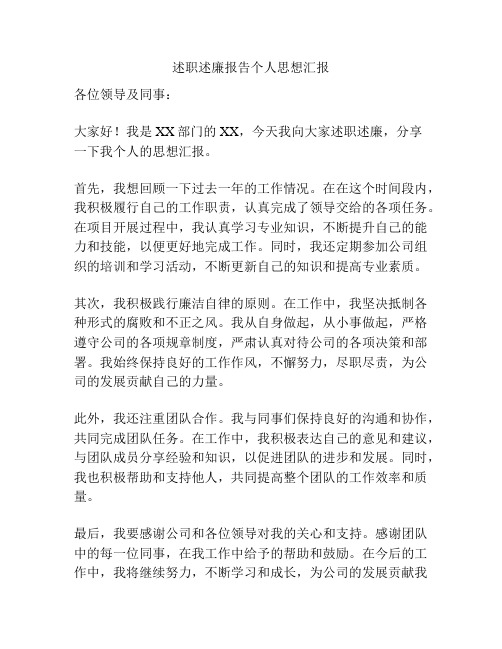 述职述廉报告个人思想汇报

各位领导及同事：

大家好！我是XX部门的XX，今天我向大家述职述廉，分享一下我个人的思想汇报。

首先，我想回顾一下过去一年的工作情况。在在这个时间段内，我积极履行自己的工作职责，认真完成了领导交给的各项任务。在项目开展过程中，我认真学习专业知识，不断提升自己的能力和技能，以便更好地完成工作。同时，我还定期参加公司组织的培训和学习活动，不断更新自己的知识和提高专业素质。

其次，我积极践行廉洁自律的原则。在工作中，我坚决抵制各种形式的腐败和不正之风。我从自身做起，从小事做起，严格遵守公司的各项规章制度，严肃认真对待公司的各项决策和部署。我始终保持良好的工作作风，不懈努力，尽职尽责，为公司的发展贡献自己的力量。

此外，我还注重团队合作。我与同事们保持良好的沟通和协作，共同完成团队任务。在工作中，我积极表达自己的意见和建议，与团队成员分享经验和知识，以促进团队的进步和发展。同时，我也积极帮助和支持他人，共同提高整个团队的工作效率和质量。

最后，我要感谢公司和各位领导对我的关心和支持。感谢团队中的每一位同事，在我工作中给予的帮助和鼓励。在今后的工作中，我将继续努力，不断学习和成长，为公司的发展贡献我